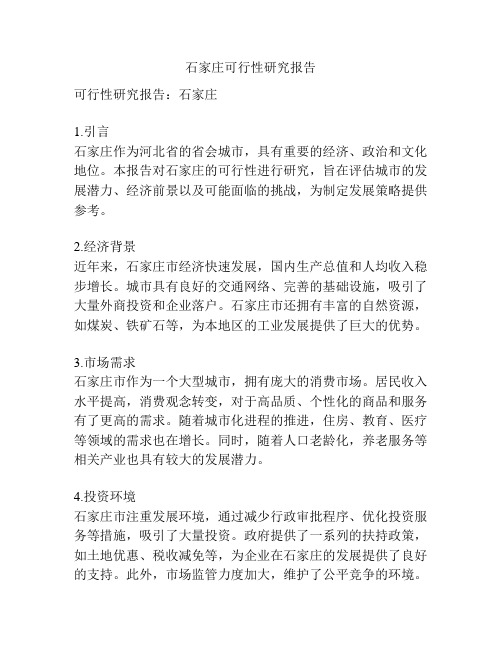 石家庄可行性研究报告

可行性研究报告：石家庄

1.引言
石家庄作为河北省的省会城市，具有重要的经济、政治和文化地位。本报告对石家庄的可行性进行研究，旨在评估城市的发展潜力、经济前景以及可能面临的挑战，为制定发展策略提供参考。

2.经济背景
近年来，石家庄市经济快速发展，国内生产总值和人均收入稳步增长。城市具有良好的交通网络、完善的基础设施，吸引了大量外商投资和企业落户。石家庄市还拥有丰富的自然资源，如煤炭、铁矿石等，为本地区的工业发展提供了巨大的优势。

3.市场需求
石家庄市作为一个大型城市，拥有庞大的消费市场。居民收入水平提高，消费观念转变，对于高品质、个性化的商品和服务有了更高的需求。随着城市化进程的推进，住房、教育、医疗等领域的需求也在增长。同时，随着人口老龄化，养老服务等相关产业也具有较大的发展潜力。

4.投资环境
石家庄市注重发展环境，通过减少行政审批程序、优化投资服务等措施，吸引了大量投资。政府提供了一系列的扶持政策，如土地优惠、税收减免等，为企业在石家庄的发展提供了良好的支持。此外，市场监管力度加大，维护了公平竞争的环境。